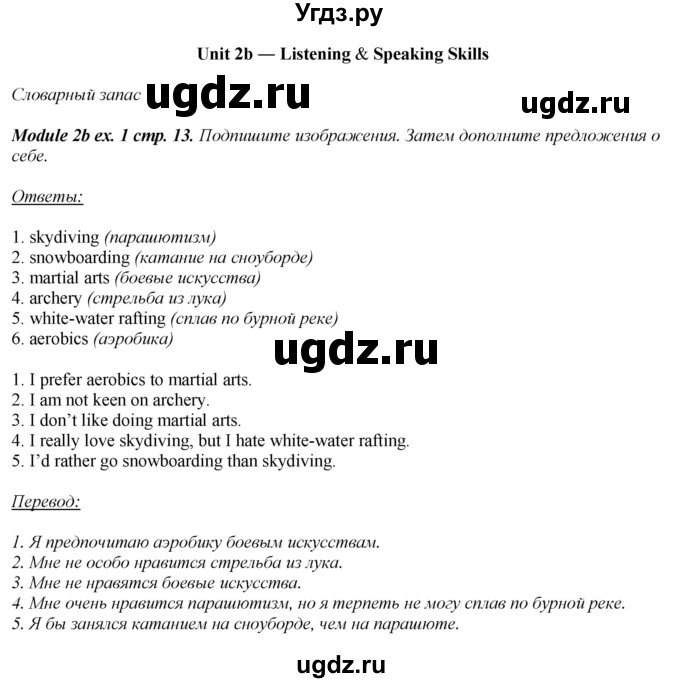 Угдз.ру

Unit 2b — Listening & Speaking Skills

Словарный запас ugdz.ru ugdz.ru

Module 2b ex. 1 стр. 13. Подпишите изображения. Затем дополните предложения о себе.

Ответы:

1. skydiving (парашютизм)
2. snowboarding (катание на сноуборде)
3. martial arts (боевые искусства)
4. archery (стрельба из лука)
5. white-water rafting (сплав по бурной реке)
6. aerobics (аэробика)

ugdz.ru

1. I prefer aerobics to martial arts.
2. I am not keen on archery.
3. I don't like doing martial arts.
4. I really love skydiving, but I hate white-water rafting.
5. I'd rather go snowboarding than skydiving.

Перевод:

1. Я предпочитаю аэробику боевым искусствам.
2. Мне не особо нравится стрельба из лука.
3. Мне не нравятся боевые искусства.
4. Мне очень нравится парашютизм, но я терпеть не могу сплав по бурной реке.
5. Я бы занялся катанием на сноуборде, чем на парашюте.

ugdz.ru